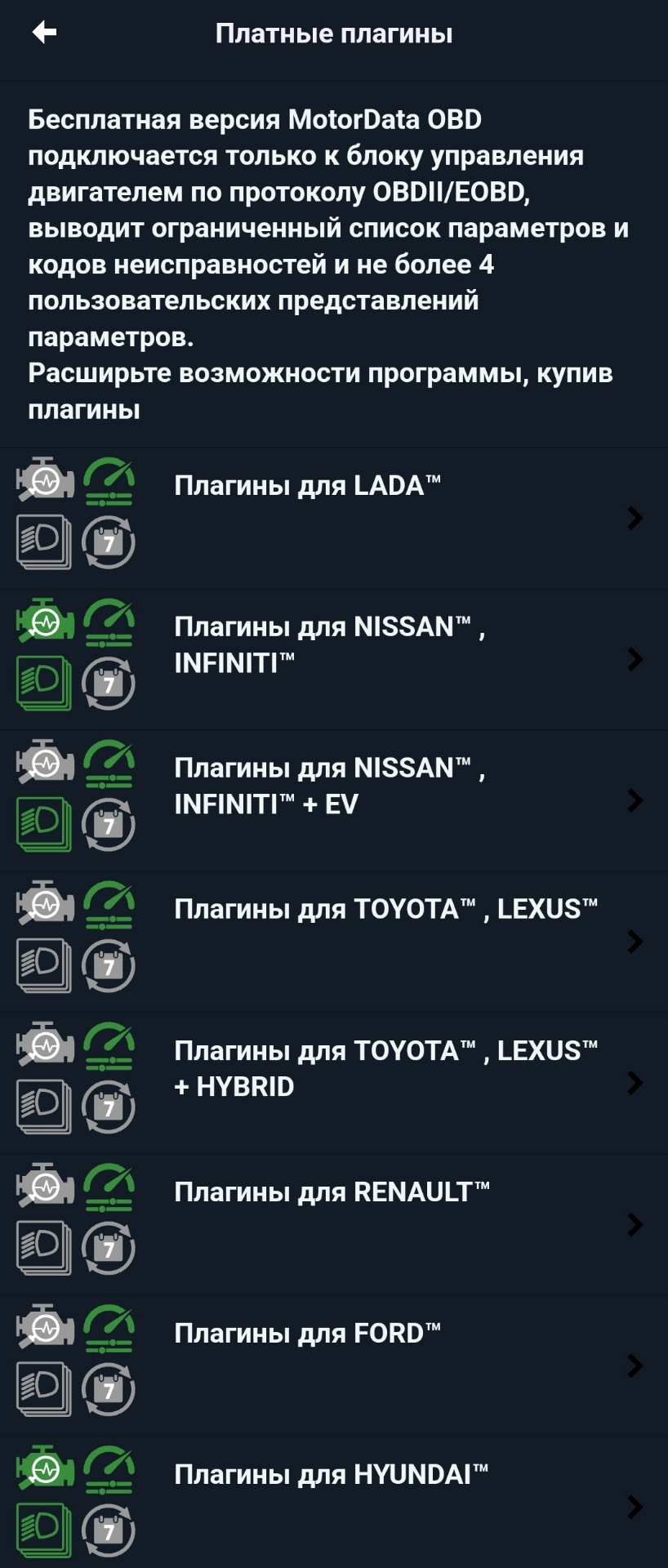 Платные плагины

Бесплатная версия MotorData OBD подключается только к блоку управления двигателем по протоколу OBDII/EOBD, выводит ограниченный список параметров и кодов неисправностей и не более 4 пользовательских представлений параметров.
Расширьте возможности программы, купив плагины

7
Плагины для LADA™

7
Плагины для NISSAN™ , INFINITI™

7
Плагины для NISSAN™ , INFINITI™ + EV

7
Плагины для TOYOTA™ , LEXUS™

7
Плагины для TOYOTA™ , LEXUS™ + HYBRID

7
Плагины для RENAULT™

7
Плагины для FORD™

7
Плагины для HYUNDAI™